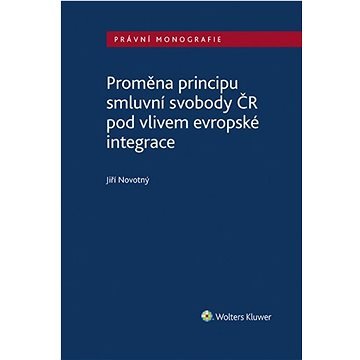 PRÁVNÍ MONOGRAFIE

Proměna principu smluvní svobody ČR pod vlivem evropské integrace

Jiří Novotný

Wolters Kluwer